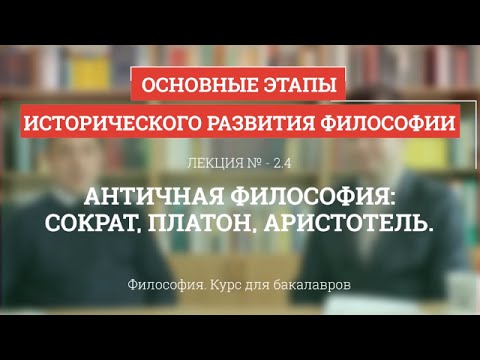 ОСНОВНЫЕ ЭТАПЫ
ИСТОРИЧЕСКОГО РАЗВИТИЯ ФИЛОСОФИИ

ЛЕКЦИЯ № - 2.4

АНТИЧНАЯ ФИЛОСОФИЯ:
СОКРАТ, ПЛАТОН, АРИСТОТЕЛЬ.

Философия. Курс для бакалавров